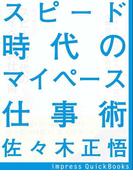 スピード
時代の
マイペース
仕事術
佐々木正悟

Impress QuickBooks